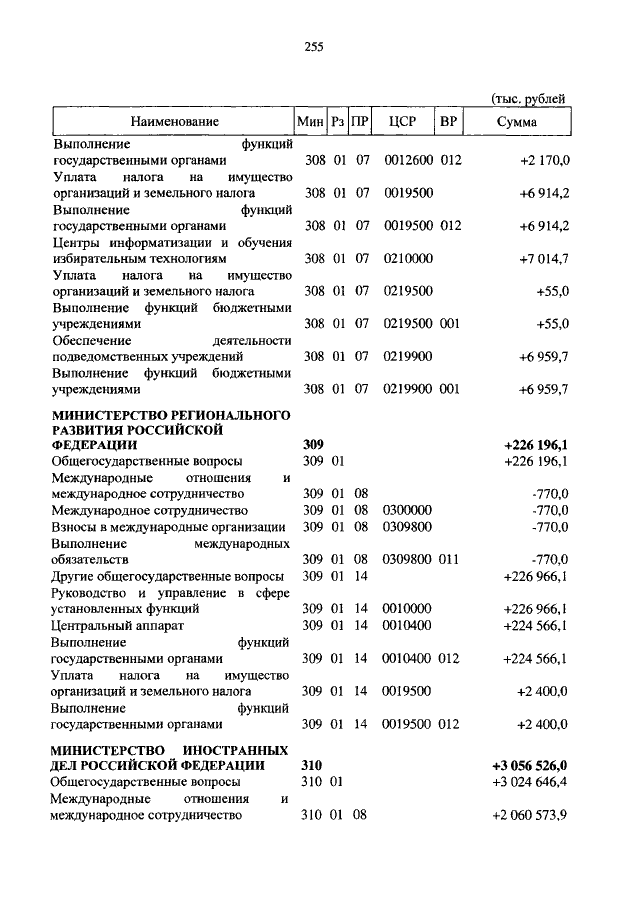 255

(тыс. рублей

| Наименование | Мин | Рз | ПР | ЦСР | ВР | Сумма |
|---|---|---|---|---|---|---|
| Выполнение функций государственными органами | 308 | 01 | 07 | 0012600 | 012 | +2 170,0 |
| Уплата налога на имущество организаций и земельного налога | 308 | 01 | 07 | 0019500 | | +6 914,2 |
| Выполнение функций государственными органами | 308 | 01 | 07 | 0019500 | 012 | +6 914,2 |
| Центры информатизации и обучения избирательным технологиям | 308 | 01 | 07 | 0210000 | | +7 014,7 |
| Уплата налога на имущество организаций и земельного налога | 308 | 01 | 07 | 0219500 | | +55,0 |
| Выполнение функций бюджетными учреждениями | 308 | 01 | 07 | 0219500 | 001 | +55,0 |
| Обеспечение деятельности подведомственных учреждений | 308 | 01 | 07 | 0219900 | | +6 959,7 |
| Выполнение функций бюджетными учреждениями | 308 | 01 | 07 | 0219900 | 001 | +6 959,7 |
| **МИНИСТЕРСТВО РЕГИОНАЛЬНОГО РАЗВИТИЯ РОССИЙСКОЙ ФЕДЕРАЦИИ** | **309** | | | | | **+226 196,1** |
| Общегосударственные вопросы | 309 | 01 | | | | +226 196,1 |
| Международные отношения и международное сотрудничество | 309 | 01 | 08 | | | -770,0 |
| Международное сотрудничество | 309 | 01 | 08 | 0300000 | | -770,0 |
| Взносы в международные организации | 309 | 01 | 08 | 0309800 | | -770,0 |
| Выполнение международных обязательств | 309 | 01 | 08 | 0309800 | 011 | -770,0 |
| Другие общегосударственные вопросы | 309 | 01 | 14 | | | +226 966,1 |
| Руководство и управление в сфере установленных функций | 309 | 01 | 14 | 0010000 | | +226 966,1 |
| Центральный аппарат | 309 | 01 | 14 | 0010400 | | +224 566,1 |
| Выполнение функций государственными органами | 309 | 01 | 14 | 0010400 | 012 | +224 566,1 |
| Уплата налога на имущество организаций и земельного налога | 309 | 01 | 14 | 0019500 | | +2 400,0 |
| Выполнение функций государственными органами | 309 | 01 | 14 | 0019500 | 012 | +2 400,0 |
| **МИНИСТЕРСТВО ИНОСТРАННЫХ ДЕЛ РОССИЙСКОЙ ФЕДЕРАЦИИ** | **310** | | | | | **+3 056 526,0** |
| Общегосударственные вопросы | 310 | 01 | | | | +3 024 646,4 |
| Международные отношения и международное сотрудничество | 310 | 01 | 08 | | | +2 060 573,9 |